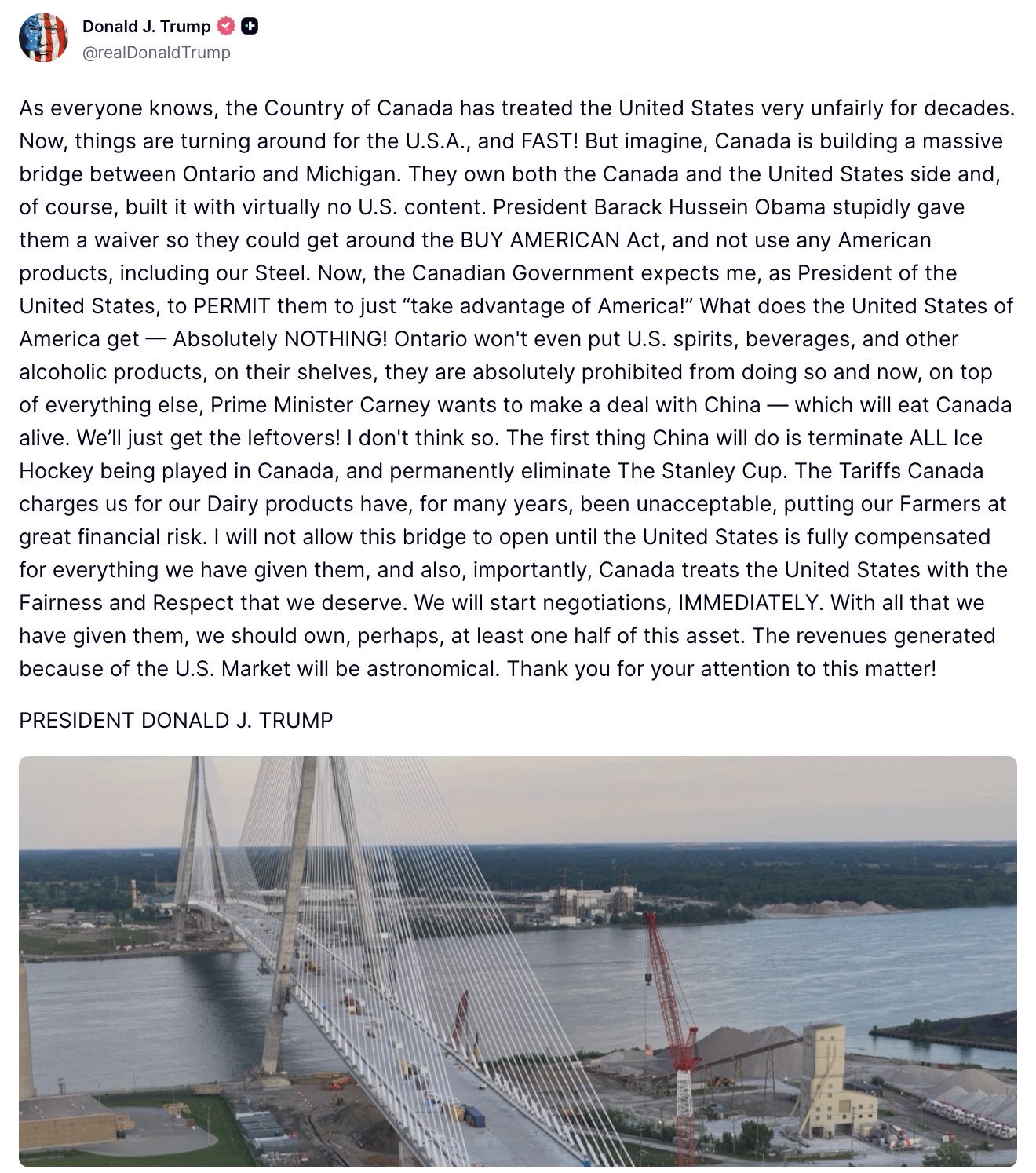 Donald J. Trump
@realDonaldTrump

As everyone knows, the Country of Canada has treated the United States very unfairly for decades. Now, things are turning around for the U.S.A., and FAST! But imagine, Canada is building a massive bridge between Ontario and Michigan. They own both the Canada and the United States side and, of course, built it with virtually no U.S. content. President Barack Hussein Obama stupidly gave them a waiver so they could get around the BUY AMERICAN Act, and not use any American products, including our Steel. Now, the Canadian Government expects me, as President of the United States, to PERMIT them to just “take advantage of America!” What does the United States of America get — Absolutely NOTHING! Ontario won't even put U.S. spirits, beverages, and other alcoholic products, on their shelves, they are absolutely prohibited from doing so and now, on top of everything else, Prime Minister Carney wants to make a deal with China — which will eat Canada alive. We’ll just get the leftovers! I don't think so. The first thing China will do is terminate ALL Ice Hockey being played in Canada, and permanently eliminate The Stanley Cup. The Tariffs Canada charges us for our Dairy products have, for many years, been unacceptable, putting our Farmers at great financial risk. I will not allow this bridge to open until the United States is fully compensated for everything we have given them, and also, importantly, Canada treats the United States with the Fairness and Respect that we deserve. We will start negotiations, IMMEDIATELY. With all that we have given them, we should own, perhaps, at least one half of this asset. The revenues generated because of the U.S. Market will be astronomical. Thank you for your attention to this matter!

PRESIDENT DONALD J. TRUMP